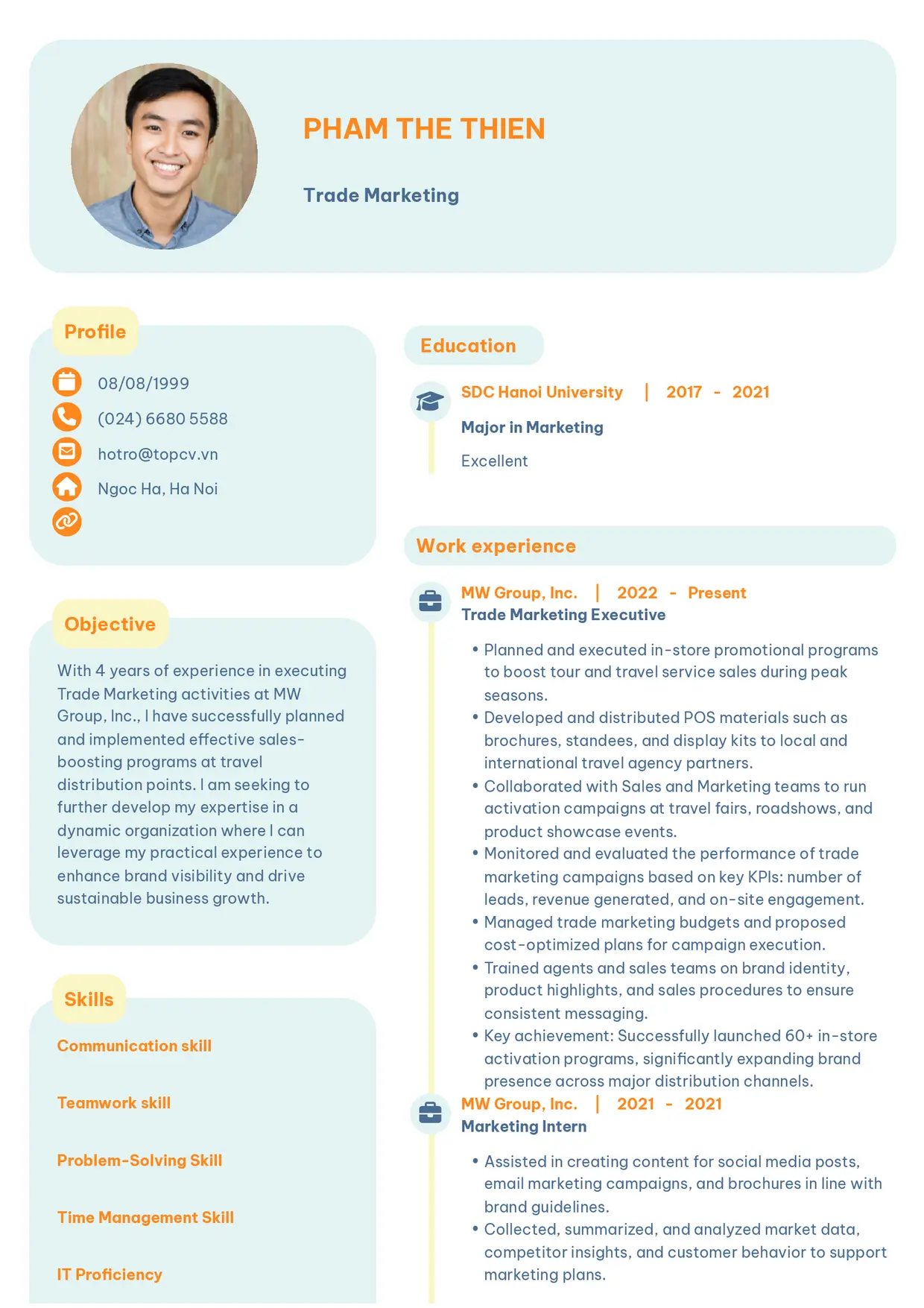 PHAM THE THIEN

Trade Marketing

Profile

08/08/1999

(024) 6680 5588

hotro@topcv.vn

Ngoc Ha, Ha Noi

Objective

With 4 years of experience in executing Trade Marketing activities at MW Group, Inc., I have successfully planned and implemented effective sales-boosting programs at travel distribution points. I am seeking to further develop my expertise in a dynamic organization where I can leverage my practical experience to enhance brand visibility and drive sustainable business growth.

Skills

Communication skill

Teamwork skill

Problem-Solving Skill

Time Management Skill

IT Proficiency

Education

SDC Hanoi University | 2017 - 2021

Major in Marketing

Excellent

Work experience

MW Group, Inc. | 2022 - Present

Trade Marketing Executive

• Planned and executed in-store promotional programs to boost tour and travel service sales during peak seasons.
• Developed and distributed POS materials such as brochures, standees, and display kits to local and international travel agency partners.
• Collaborated with Sales and Marketing teams to run activation campaigns at travel fairs, roadshows, and product showcase events.
• Monitored and evaluated the performance of trade marketing campaigns based on key KPIs: number of leads, revenue generated, and on-site engagement.
• Managed trade marketing budgets and proposed cost-optimized plans for campaign execution.
• Trained agents and sales teams on brand identity, product highlights, and sales procedures to ensure consistent messaging.
• Key achievement: Successfully launched 60+ in-store activation programs, significantly expanding brand presence across major distribution channels.

MW Group, Inc. | 2021 - 2021

Marketing Intern

• Assisted in creating content for social media posts, email marketing campaigns, and brochures in line with brand guidelines.
• Collected, summarized, and analyzed market data, competitor insights, and customer behavior to support marketing plans.